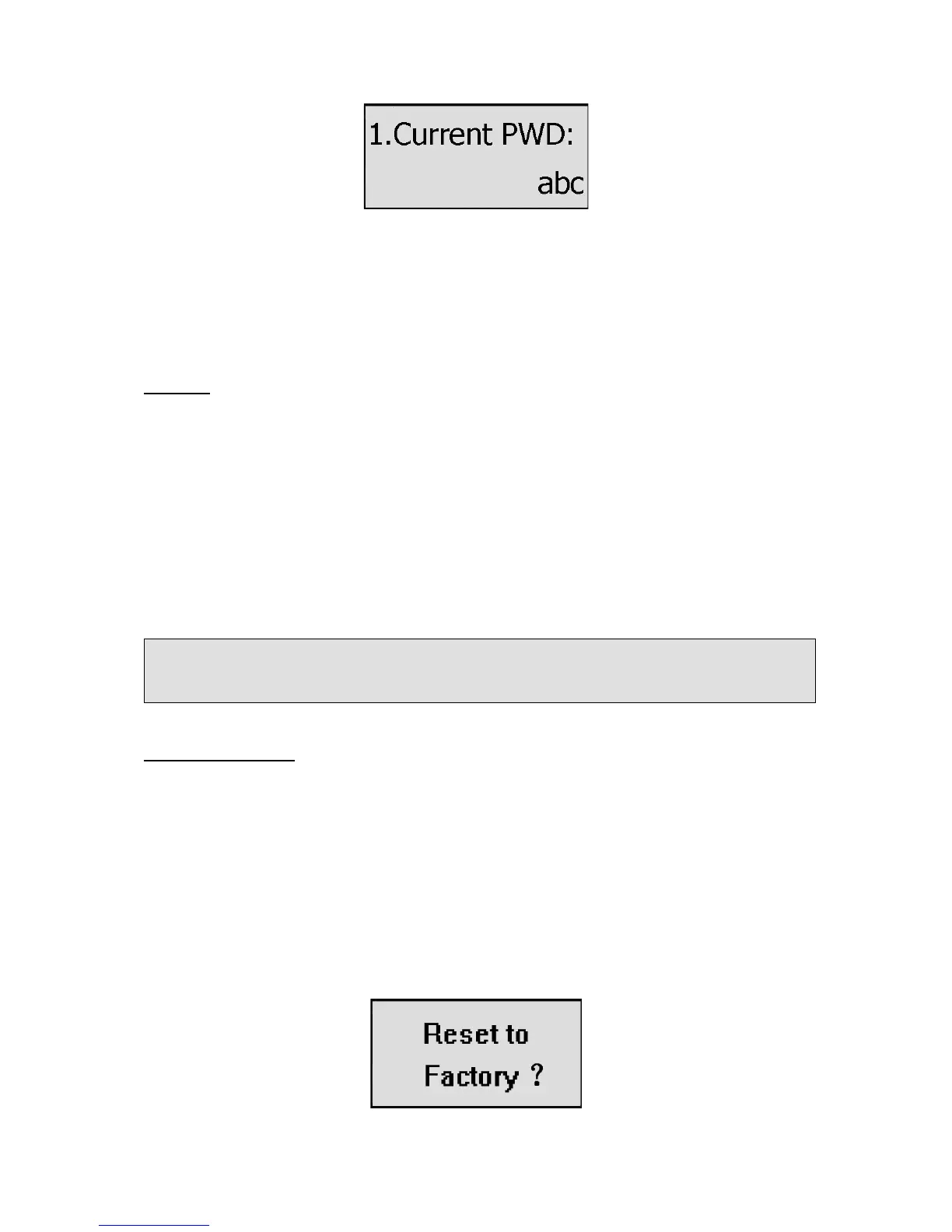 1.Current PWD:
abc

Reset to
Factory ?